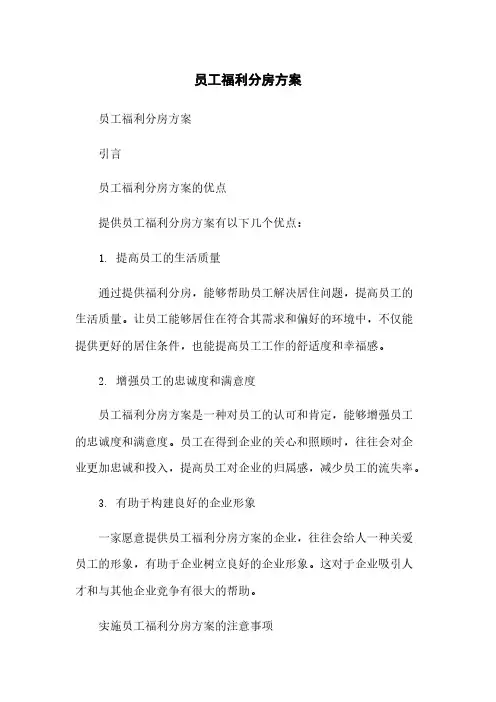 员工福利分房方案

员工福利分房方案

引言

员工福利分房方案的优点

提供员工福利分房方案有以下几个优点：

1. 提高员工的生活质量

通过提供福利分房，能够帮助员工解决居住问题，提高员工的生活质量。让员工能够居住在符合其需求和偏好的环境中，不仅能提供更好的居住条件，也能提高员工工作的舒适度和幸福感。

2. 增强员工的忠诚度和满意度

员工福利分房方案是一种对员工的认可和肯定，能够增强员工的忠诚度和满意度。员工在得到企业的关心和照顾时，往往会对企业更加忠诚和投入，提高员工对企业的归属感，减少员工的流失率。

3. 有助于构建良好的企业形象

一家愿意提供员工福利分房方案的企业，往往会给人一种关爱员工的形象，有助于企业树立良好的企业形象。这对于企业吸引人才和与其他企业竞争有很大的帮助。

实施员工福利分房方案的注意事项